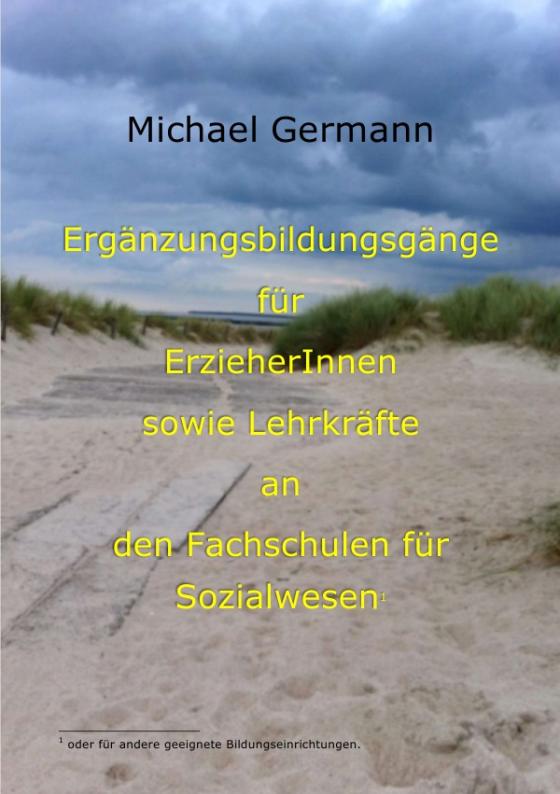 Michael Germann

Ergänzungsbildungsgänge für ErzieherInnen sowie Lehrkräfte an den Fachschulen für Sozialwesen$^1$

$^1$ oder für andere geeignete Bildungseinrichtungen.